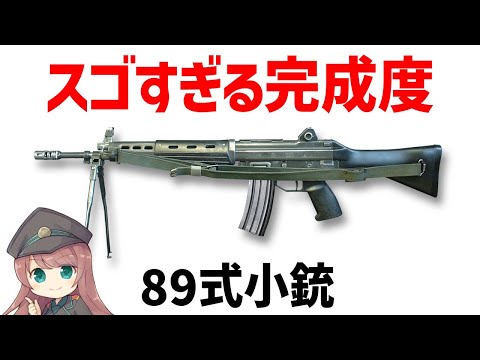 スゴすぎる完成度

89式小銃